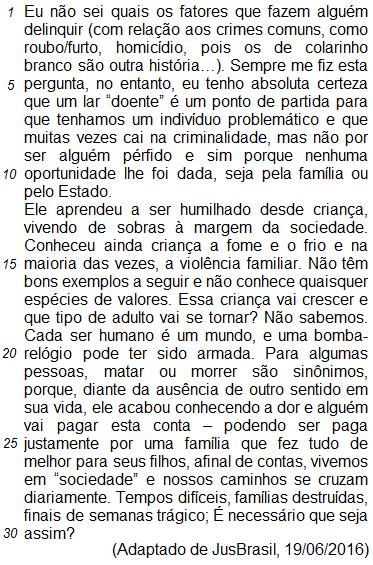 1 Eu não sei quais os fatores que fazem alguém delinquir (com relação aos crimes comuns, como roubo/furto, homicídio, pois os de colarinho branco são outra história…). Sempre me fiz esta 5 pergunta, no entanto, eu tenho absoluta certeza que um lar “doente” é um ponto de partida para que tenhamos um indivíduo problemático e que muitas vezes cai na criminalidade, mas não por ser alguém pérfido e sim porque nenhuma 10 oportunidade lhe foi dada, seja pela família ou pelo Estado.

Ele aprendeu a ser humilhado desde criança, vivendo de sobras à margem da sociedade. Conheceu ainda criança a fome e o frio e na 15 maioria das vezes, a violência familiar. Não têm bons exemplos a seguir e não conhece quaisquer espécies de valores. Essa criança vai crescer e que tipo de adulto vai se tornar? Não sabemos. Cada ser humano é um mundo, e uma bomba-20 relógio pode ter sido armada. Para algumas pessoas, matar ou morrer são sinônimos, porque, diante da ausência de outro sentido em sua vida, ele acabou conhecendo a dor e alguém vai pagar esta conta – podendo ser paga 25 justamente por uma família que fez tudo de melhor para seus filhos, afinal de contas, vivemos em “sociedade” e nossos caminhos se cruzam diariamente. Tempos difíceis, famílias destruídas, finais de semanas trágico; É necessário que seja 30 assim?

(Adaptado de JusBrasil, 19/06/2016)